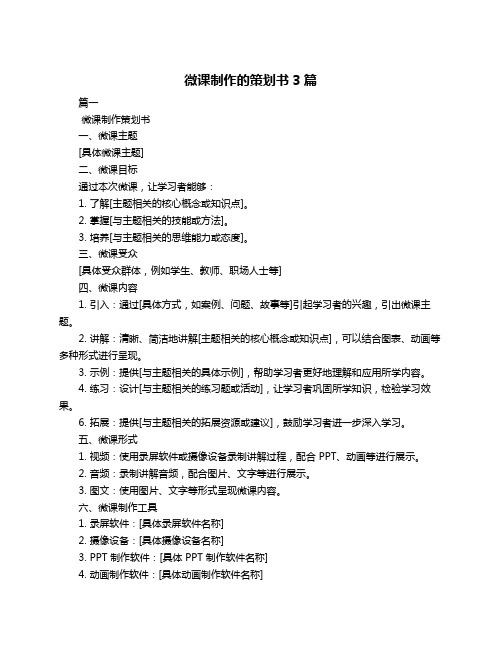 微课制作的策划书 3 篇

篇一

微课制作策划书

一、微课主题

[具体微课主题]

二、微课目标

通过本次微课，让学习者能够：

1. 了解[主题相关的核心概念或知识点]。

2. 掌握[与主题相关的技能或方法]。

3. 培养[与主题相关的思维能力或态度]。

三、微课受众

[具体受众群体，例如学生、教师、职场人士等]

四、微课内容

1. 引入：通过[具体方式，如案例、问题、故事等]引起学习者的兴趣，引出微课主题。

2. 讲解：清晰、简洁地讲解[主题相关的核心概念或知识点]，可以结合图表、动画等多种形式进行呈现。

3. 示例：提供[与主题相关的具体示例]，帮助学习者更好地理解和应用所学内容。

4. 练习：设计[与主题相关的练习题或活动]，让学习者巩固所学知识，检验学习效果。

6. 拓展：提供[与主题相关的拓展资源或建议]，鼓励学习者进一步深入学习。

五、微课形式

1. 视频：使用录屏软件或摄像设备录制讲解过程，配合 PPT、动画等进行展示。

2. 音频：录制讲解音频，配合图片、文字等进行展示。

3. 图文：使用图片、文字等形式呈现微课内容。

六、微课制作工具

1. 录屏软件：[具体录屏软件名称]

2. 摄像设备：[具体摄像设备名称]

3. PPT 制作软件：[具体 PPT 制作软件名称]

4. 动画制作软件：[具体动画制作软件名称]